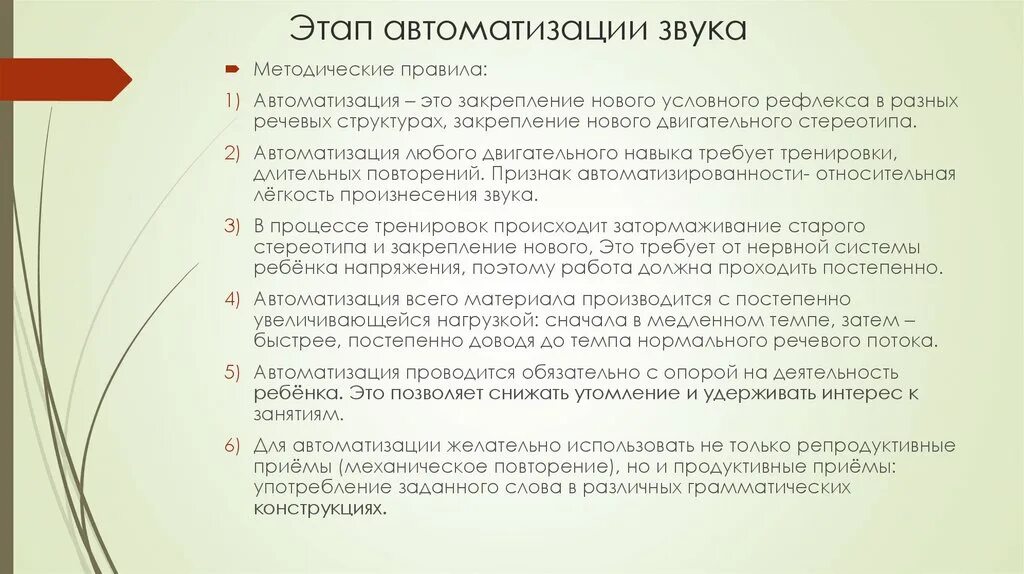 Этап автоматизации звука

Методические правила:

1) Автоматизация – это закрепление нового условного рефлекса в разных речевых структурах, закрепление нового двигательного стереотипа.

2) Автоматизация любого двигательного навыка требует тренировки, длительных повторений. Признак автоматизированности- относительная лёгкость произнесения звука.

3) В процессе тренировок происходит затормаживание старого стереотипа и закрепление нового, Это требует от нервной системы ребёнка напряжения, поэтому работа должна проходить постепенно.

4) Автоматизация всего материала производится с постепенно увеличивающейся нагрузкой: сначала в медленном темпе, затем – быстрее, постепенно доводя до темпа нормального речевого потока.

5) Автоматизация проводится обязательно с опорой на деятельность ребёнка. Это позволяет снижать утомление и удерживать интерес к занятиям.

6) Для автоматизации желательно использовать не только репродуктивные приёмы (механическое повторение), но и продуктивные приёмы: употребление заданного слова в различных грамматических конструкциях.